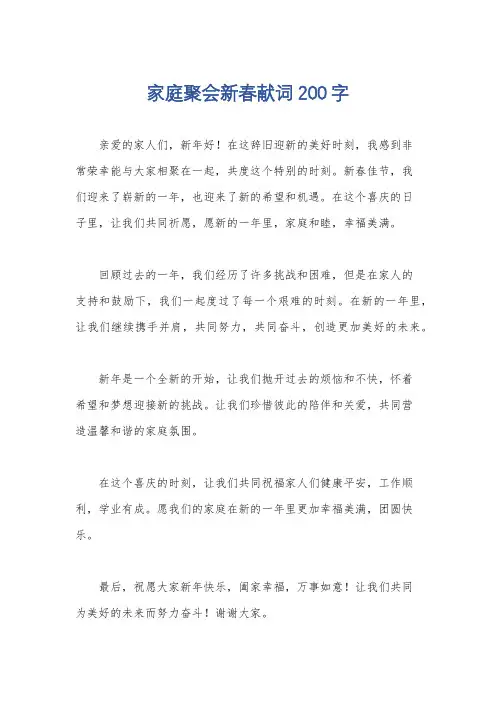 家庭聚会新春献词200字

亲爱的家人们，新年好！在这辞旧迎新的美好时刻，我感到非常荣幸能与大家相聚在一起，共度这个特别的时刻。新春佳节，我们迎来了崭新的一年，也迎来了新的希望和机遇。在这个喜庆的日子里，让我们共同祈愿，愿新的一年里，家庭和睦，幸福美满。

回顾过去的一年，我们经历了许多挑战和困难，但是在家人的支持和鼓励下，我们一起度过了每一个艰难的时刻。在新的一年里，让我们继续携手并肩，共同努力，共同奋斗，创造更加美好的未来。

新年是一个全新的开始，让我们抛开过去的烦恼和不快，怀着希望和梦想迎接新的挑战。让我们珍惜彼此的陪伴和关爱，共同营造温馨和谐的家庭氛围。

在这个喜庆的时刻，让我们共同祝福家人们健康平安，工作顺利，学业有成。愿我们的家庭在新的一年里更加幸福美满，团圆快乐。

最后，祝愿大家新年快乐，阖家幸福，万事如意！让我们共同为美好的未来而努力奋斗！谢谢大家。